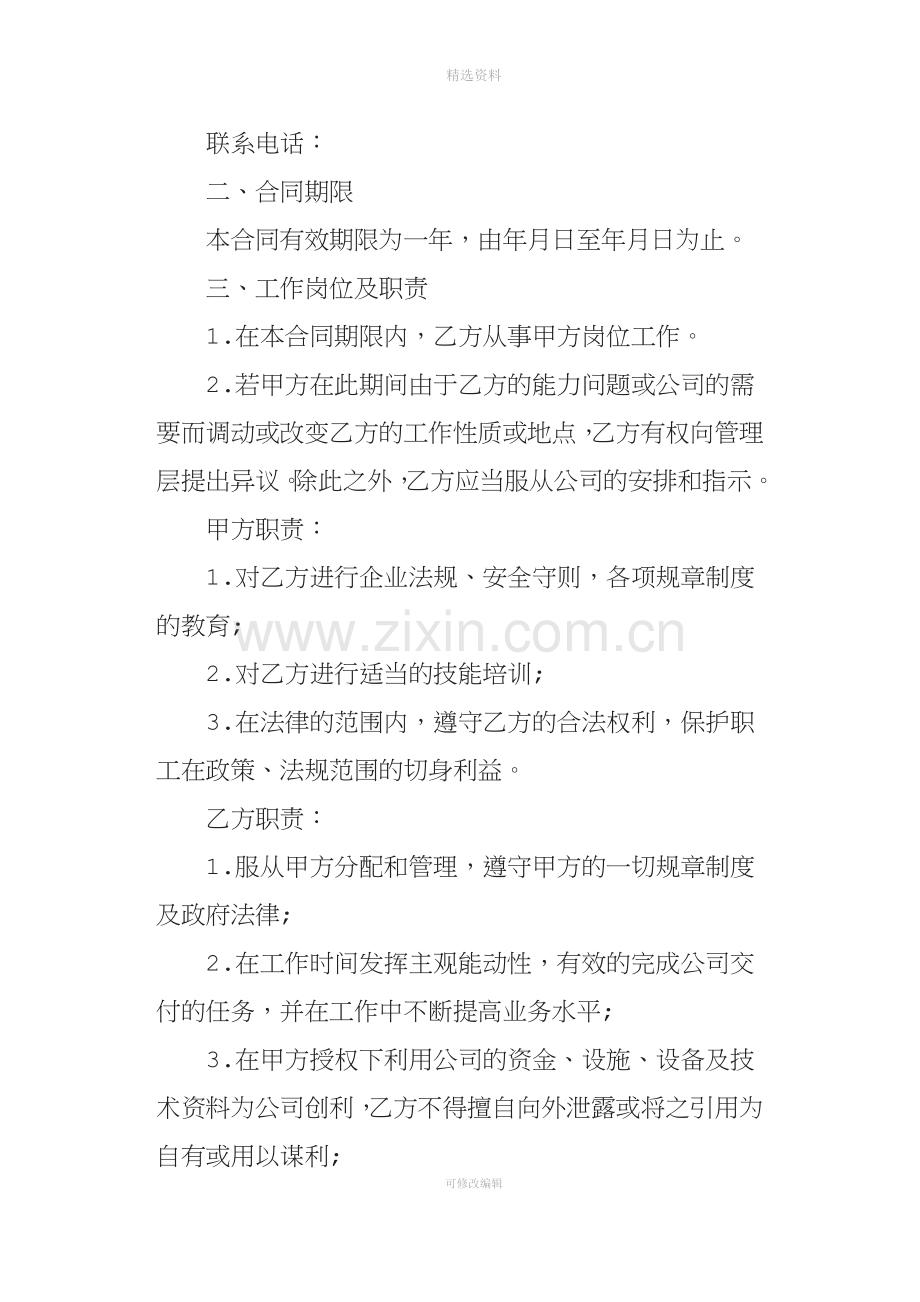 精选资料

联系电话：

二、合同期限

本合同有效期限为一年，由年月日至年月日为止。

三、工作岗位及职责

1.在本合同期限内，乙方从事甲方岗位工作。

2.若甲方在此期间由于乙方的能力问题或公司的需要而调动或改变乙方的工作性质或地点，乙方有权向管理层提出异议。除此之外，乙方应当服从公司的安排和指示。

甲方职责：

1.对乙方进行企业法规、安全守则，各项规章制度的教育；

www.zixin.com.cn

2.对乙方进行适当的技能培训；

3.在法律的范围内，遵守乙方的合法权利，保护职工在政策、法规范围的切身利益。

乙方职责：

1.服从甲方分配和管理，遵守甲方的一切规章制度及政府法律；

2.在工作时间发挥主观能动性，有效的完成公司交付的任务，并在工作中不断提高业务水平；

3.在甲方授权下利用公司的资金、设施、设备及技术资料为公司创利，乙方不得擅自向外泄露或将之引用为自有或用以谋利；

可修改编辑